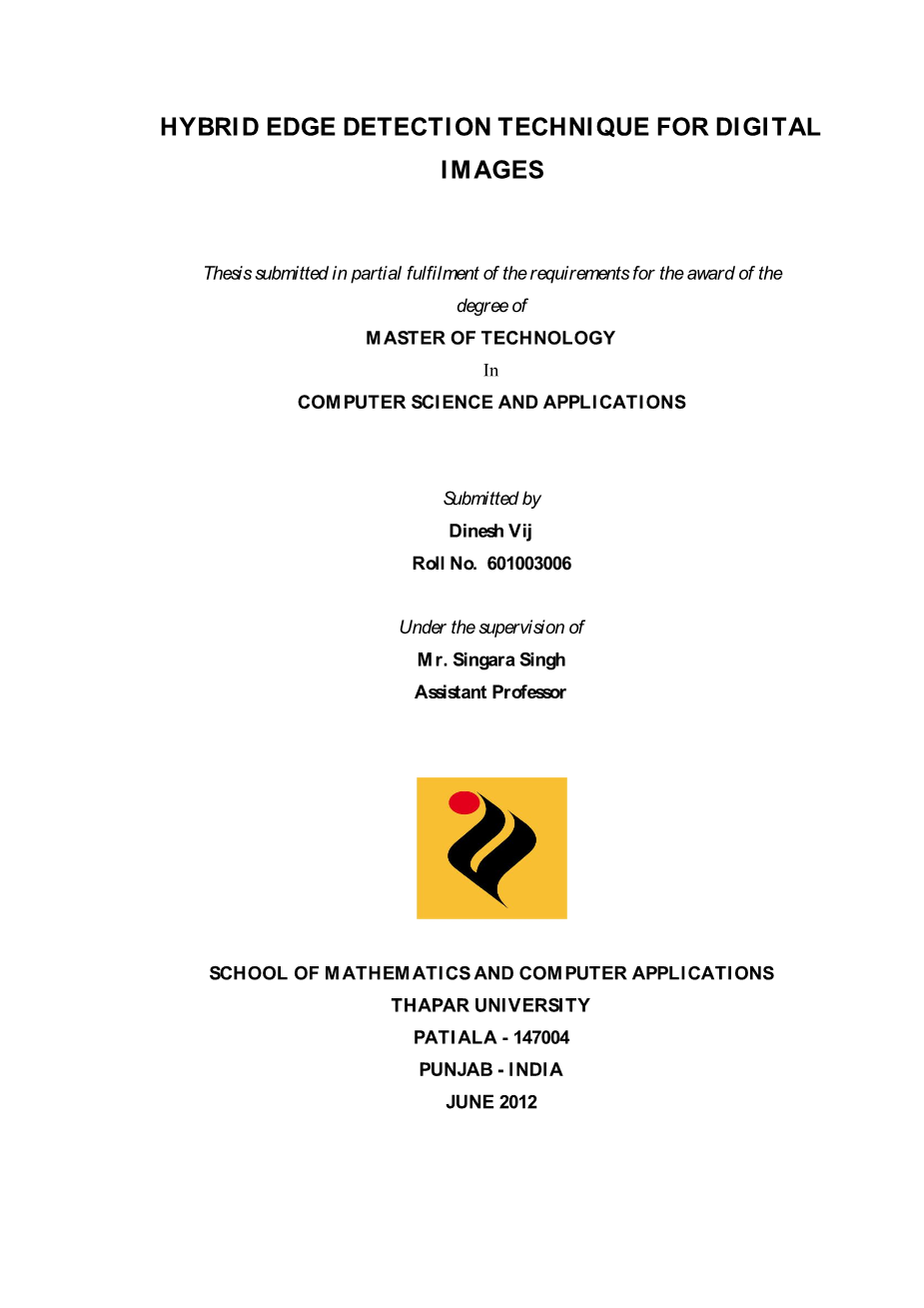 HYBRID EDGE DETECTION TECHNIQUE FOR DIGITAL IMAGES

Thesis submitted in partial fulfilment of the requirements for the award of the degree of

MASTER OF TECHNOLOGY

In

COMPUTER SCIENCE AND APPLICATIONS

Submitted by

Dinesh Vij

Roll No. 601003006

Under the supervision of

Mr. Singara Singh

Assistant Professor

SCHOOL OF MATHEMATICS AND COMPUTER APPLICATIONS

THAPAR UNIVERSITY

PATIALA - 147004

PUNJAB - INDIA

JUNE 2012